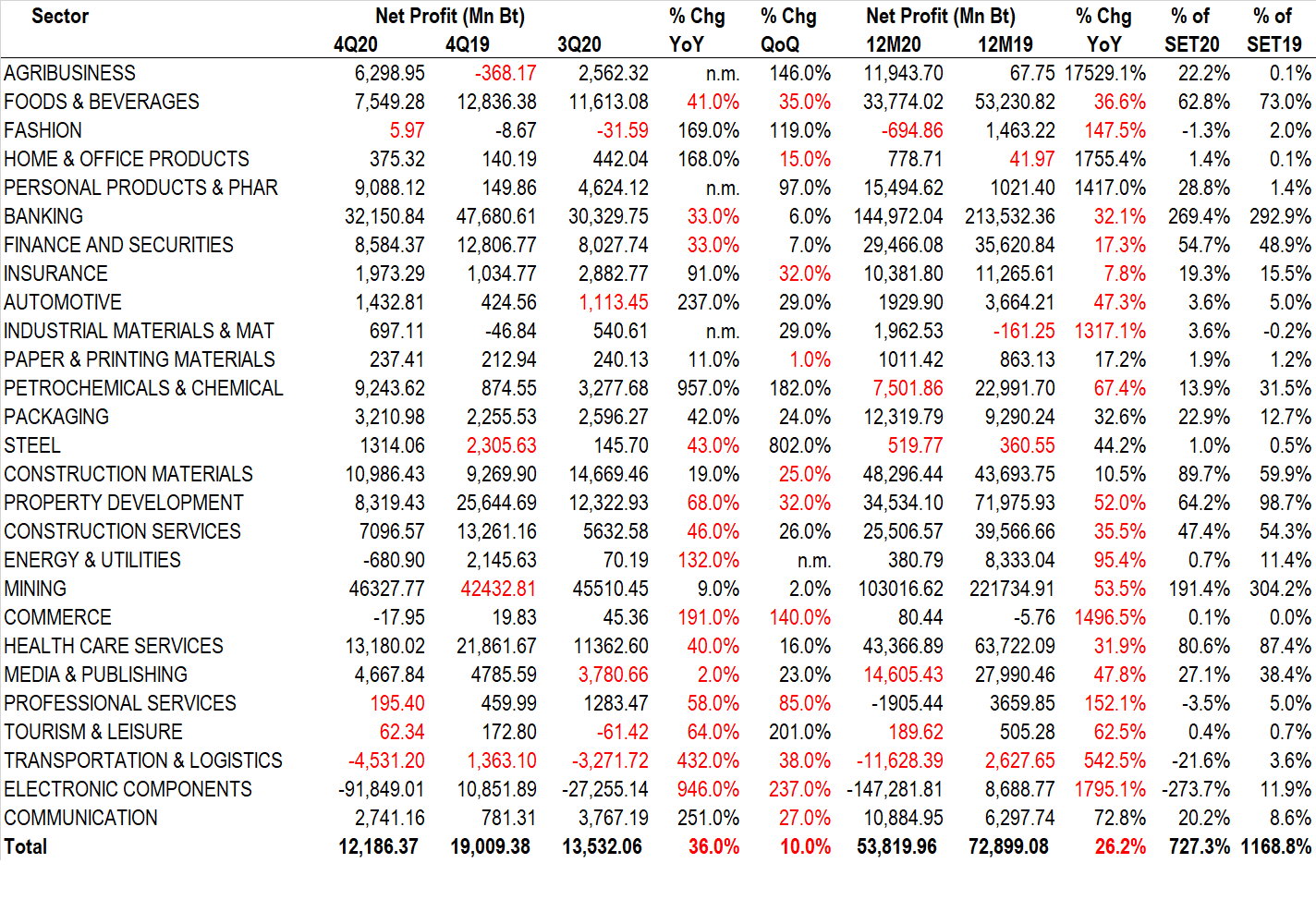 | Sector | Net Profit (Mn Bt) 4Q20 | 4Q19 | 3Q20 | % Chg YoY | % Chg QoQ | Net Profit (Mn Bt) 12M20 | 12M19 | % Chg YoY | % of SET20 | % of SET19 |
|---|---|---|---|---|---|---|---|---|---|---|
| AGRIBUSINESS | 6,298.95 | -368.17 | 2,562.32 | n.m. | 146.0% | 11,943.70 | 67.75 | 17529.1% | 22.2% | 0.1% |
| FOODS & BEVERAGES | 7,549.28 | 12,836.38 | 11,613.08 | 41.0% | 35.0% | 33,774.02 | 53,230.82 | 36.6% | 62.8% | 73.0% |
| FASHION | 5.97 | -8.67 | -31.59 | 169.0% | 119.0% | -694.86 | 1,463.22 | 147.5% | -1.3% | 2.0% |
| HOME & OFFICE PRODUCTS | 375.32 | 140.19 | 442.04 | 168.0% | 15.0% | 778.71 | 41.97 | 1755.4% | 1.4% | 0.1% |
| PERSONAL PRODUCTS & PHAR | 9,088.12 | 149.86 | 4,624.12 | n.m. | 97.0% | 15,494.62 | 1021.40 | 1417.0% | 28.8% | 1.4% |
| BANKING | 32,150.84 | 47,680.61 | 30,329.75 | 33.0% | 6.0% | 144,972.04 | 213,532.36 | 32.1% | 269.4% | 292.9% |
| FINANCE AND SECURITIES | 8,584.37 | 12,806.77 | 8,027.74 | 33.0% | 7.0% | 29,466.08 | 35,620.84 | 17.3% | 54.7% | 48.9% |
| INSURANCE | 1,973.29 | 1,034.77 | 2,882.77 | 91.0% | 32.0% | 10,381.80 | 11,265.61 | 7.8% | 19.3% | 15.5% |
| AUTOMOTIVE | 1,432.81 | 424.56 | 1,113.45 | 237.0% | 29.0% | 1929.90 | 3,664.21 | 47.3% | 3.6% | 5.0% |
| INDUSTRIAL MATERIALS & MAT | 697.11 | -46.84 | 540.61 | n.m. | 29.0% | 1,962.53 | -161.25 | 1317.1% | 3.6% | -0.2% |
| PAPER & PRINTING MATERIALS | 237.41 | 212.94 | 240.13 | 11.0% | 1.0% | 1011.42 | 863.13 | 17.2% | 1.9% | 1.2% |
| PETROCHEMICALS & CHEMICAL | 9,243.62 | 874.55 | 3,277.68 | 957.0% | 182.0% | 7,501.86 | 22,991.70 | 67.4% | 13.9% | 31.5% |
| PACKAGING | 3,210.98 | 2,255.53 | 2,596.27 | 42.0% | 24.0% | 12,319.79 | 9,290.24 | 32.6% | 22.9% | 12.7% |
| STEEL | 1314.06 | 2,305.63 | 145.70 | 43.0% | 802.0% | 519.77 | 360.55 | 44.2% | 1.0% | 0.5% |
| CONSTRUCTION MATERIALS | 10,986.43 | 9,269.90 | 14,669.46 | 19.0% | 25.0% | 48,296.44 | 43,693.75 | 10.5% | 89.7% | 59.9% |
| PROPERTY DEVELOPMENT | 8,319.43 | 25,644.69 | 12,322.93 | 68.0% | 32.0% | 34,534.10 | 71,975.93 | 52.0% | 64.2% | 98.7% |
| CONSTRUCTION SERVICES | 7096.57 | 13,261.16 | 5632.58 | 46.0% | 26.0% | 25,506.57 | 39,566.66 | 35.5% | 47.4% | 54.3% |
| ENERGY & UTILITIES | -680.90 | 2,145.63 | 70.19 | 132.0% | n.m. | 380.79 | 8,333.04 | 95.4% | 0.7% | 11.4% |
| MINING | 46327.77 | 42432.81 | 45510.45 | 9.0% | 2.0% | 103016.62 | 221734.91 | 53.5% | 191.4% | 304.2% |
| COMMERCE | -17.95 | 19.83 | 45.36 | 191.0% | 140.0% | 80.44 | -5.76 | 1496.5% | 0.1% | 0.0% |
| HEALTH CARE SERVICES | 13,180.02 | 21,861.67 | 11362.60 | 40.0% | 16.0% | 43,366.89 | 63,722.09 | 31.9% | 80.6% | 87.4% |
| MEDIA & PUBLISHING | 4,667.84 | 4785.59 | 3,780.66 | 2.0% | 23.0% | 14,605.43 | 27,990.46 | 47.8% | 27.1% | 38.4% |
| PROFESSIONAL SERVICES | 195.40 | 459.99 | 1283.47 | 58.0% | 85.0% | -1905.44 | 3659.85 | 152.1% | -3.5% | 5.0% |
| TOURISM & LEISURE | 62.34 | 172.80 | -61.42 | 64.0% | 201.0% | 189.62 | 505.28 | 62.5% | 0.4% | 0.7% |
| TRANSPORTATION & LOGISTICS | -4,531.20 | 1,363.10 | -3,271.72 | 432.0% | 38.0% | -11,628.39 | 2,627.65 | 542.5% | -21.6% | 3.6% |
| ELECTRONIC COMPONENTS | -91,849.01 | 10,851.89 | -27,255.14 | 946.0% | 237.0% | -147,281.81 | 8,688.77 | 1795.1% | -273.7% | 11.9% |
| COMMUNICATION | 2,741.16 | 781.31 | 3,767.19 | 251.0% | 27.0% | 10,884.95 | 6,297.74 | 72.8% | 20.2% | 8.6% |
| Total | 12,186.37 | 19,009.38 | 13,532.06 | 36.0% | 10.0% | 53,819.96 | 72,899.08 | 26.2% | 727.3% | 1168.8% |